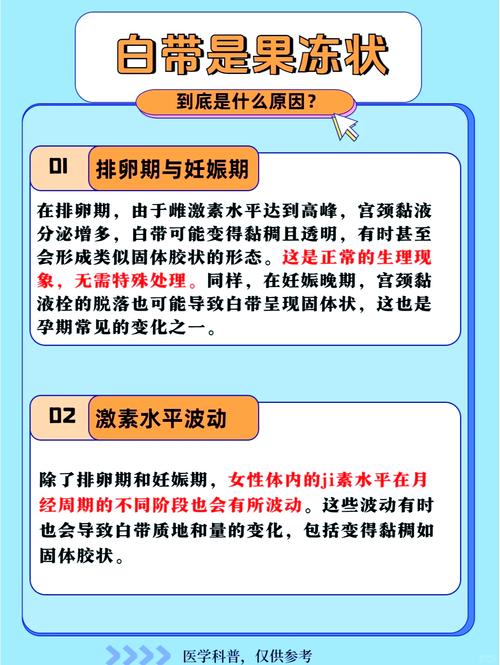 白带是果冻状

到底是什么原因？

01 排卵期与妊娠期

在排卵期，由于雌激素水平达到高峰，宫颈黏液分泌增多，白带可能变得黏稠且透明，有时甚至会形成类似固体胶状的形态。这是正常的生理现象，无需特殊处理。同样，在妊娠晚期，宫颈黏液栓的脱落也可能导致白带呈现固体状，这也是孕期常见的变化之一。

02 激素水平波动

除了排卵期和妊娠期，女性体内的ji素水平在月经周期的不同阶段也会有所波动。这些波动有时也会导致白带质地和量的变化，包括变得黏稠如固体胶状。

医学科普，仅供参考